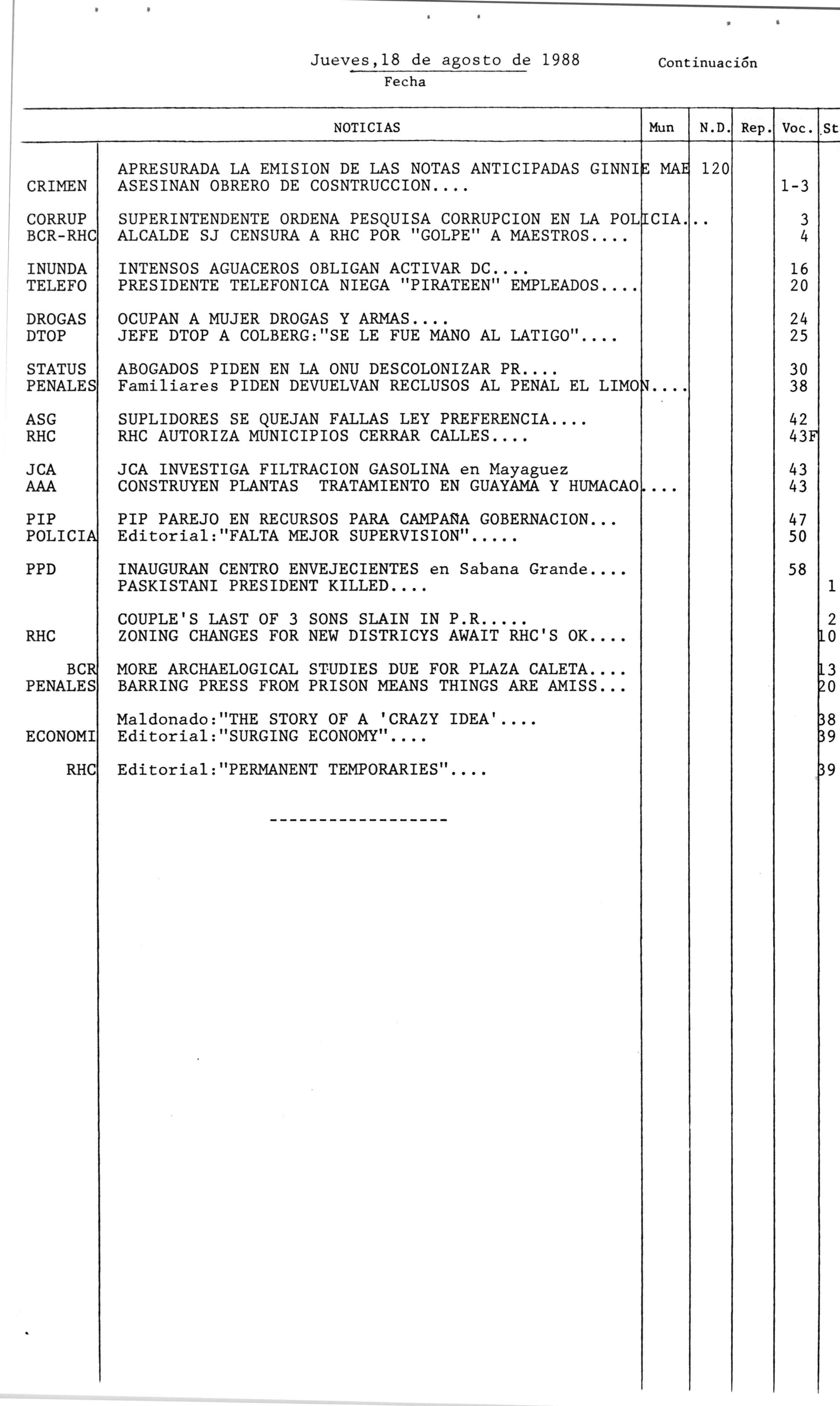 Jueves,18 de agosto de 1988
Fecha

Continuación

| | NOTICIAS | Mun | N.D. | Rep. | Voc. | St |
|---|---|---|---|---|---|---|
| | APRESURADA LA EMISION DE LAS NOTAS ANTICIPADAS GINNIE MAE | | 120 | | | |
| CRIMEN | ASESINAN OBRERO DE COSNTRUCCION.... | | | | 1-3 | |
| CORRUP | SUPERINTENDENTE ORDENA PESQUISA CORRUPCION EN LA POLICIA... | | | | 3 | |
| BCR-RHC | ALCALDE SJ CENSURA A RHC POR "GOLPE" A MAESTROS.... | | | | 4 | |
| INUNDA | INTENSOS AGUACEROS OBLIGAN ACTIVAR DC.... | | | | 16 | |
| TELEFO | PRESIDENTE TELEFONICA NIEGA "PIRATEEN" EMPLEADOS.... | | | | 20 | |
| DROGAS | OCUPAN A MUJER DROGAS Y ARMAS.... | | | | 24 | |
| DTOP | JEFE DTOP A COLBERG:"SE LE FUE MANO AL LATIGO".... | | | | 25 | |
| STATUS | ABOGADOS PIDEN EN LA ONU DESCOLONIZAR PR.... | | | | 30 | |
| PENALES | Familiares PIDEN DEVUELVAN RECLUSOS AL PENAL EL LIMON.... | | | | 38 | |
| ASG | SUPLIDORES SE QUEJAN FALLAS LEY PREFERENCIA.... | | | | 42 | |
| RHC | RHC AUTORIZA MUNICIPIOS CERRAR CALLES.... | | | | 43F | |
| JCA | JCA INVESTIGA FILTRACION GASOLINA en Mayaguez | | | | 43 | |
| AAA | CONSTRUYEN PLANTAS TRATAMIENTO EN GUAYAMA Y HUMACAO.... | | | | 43 | |
| PIP | PIP PAREJO EN RECURSOS PARA CAMPAÑA GOBERNACION... | | | | 47 | |
| POLICIA | Editorial:"FALTA MEJOR SUPERVISION"..... | | | | 50 | |
| PPD | INAUGURAN CENTRO ENVEJECIENTES en Sabana Grande.... | | | | 58 | |
| | PASKISTANI PRESIDENT KILLED.... | | | | | 1 |
| | COUPLE'S LAST OF 3 SONS SLAIN IN P.R..... | | | | | 2 |
| RHC | ZONING CHANGES FOR NEW DISTRICYS AWAIT RHC'S OK.... | | | | | 10 |
| BCR | MORE ARCHAELOGICAL STUDIES DUE FOR PLAZA CALETA.... | | | | | 13 |
| PENALES | BARRING PRESS FROM PRISON MEANS THINGS ARE AMISS... | | | | | 20 |
| | Maldonado:"THE STORY OF A 'CRAZY IDEA'.... | | | | | 38 |
| ECONOMI | Editorial:"SURGING ECONOMY".... | | | | | 39 |
| RHC | Editorial:"PERMANENT TEMPORARIES".... | | | | | 39 |

------------------